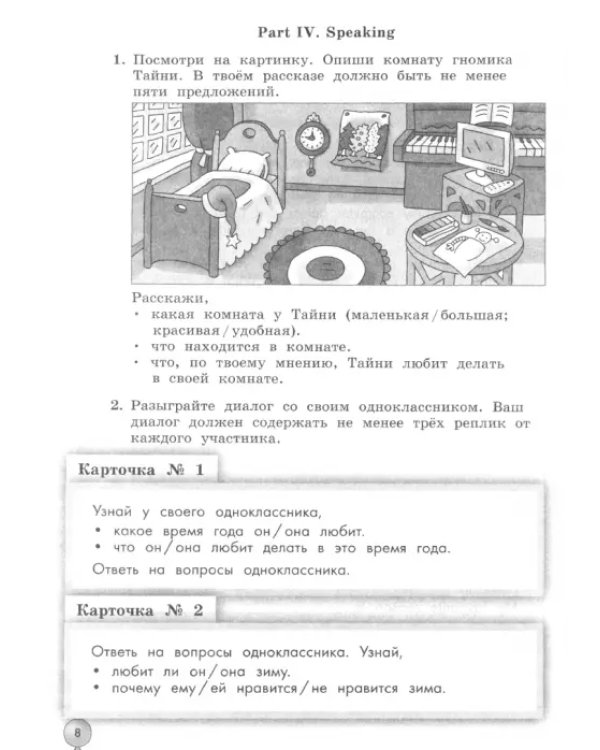 Part IV. Speaking

1. Посмотри на картинку. Опиши комнату гномика Тайни. В твоём рассказе должно быть не менее пяти предложений.

Расскажи,
• какая комната у Тайни (маленькая / большая; красивая / удобная).
• что находится в комнате.
• что, по твоему мнению, Тайни любит делать в своей комнате.

2. Разыграйте диалог со своим одноклассником. Ваш диалог должен содержать не менее трёх реплик от каждого участника.

Карточка № 1

Узнай у своего одноклассника,
• какое время года он / она любит.
• что он / она любит делать в это время года.
Ответь на вопросы одноклассника.

Карточка № 2

Ответь на вопросы одноклассника. Узнай,
• любит ли он / она зиму.
• почему ему / ей нравится / не нравится зима.

8